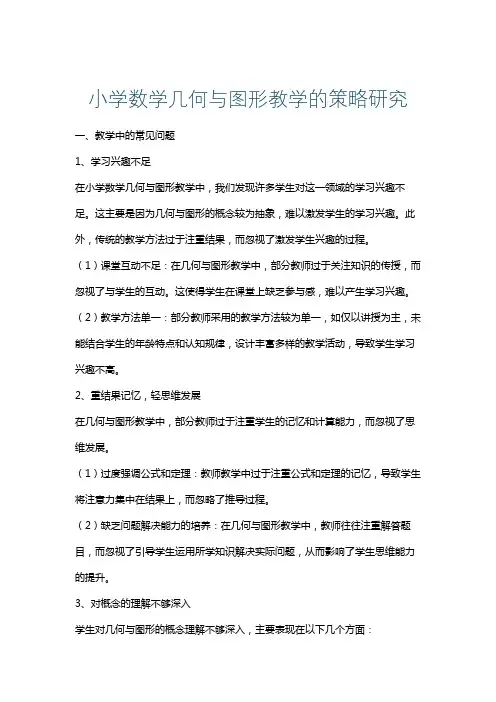 小学数学几何与图形教学的策略研究

一、教学中的常见问题

1、学习兴趣不足

在小学数学几何与图形教学中，我们发现许多学生对这一领域的学习兴趣不足。这主要是因为几何与图形的概念较为抽象，难以激发学生的学习兴趣。此外，传统的教学方法过于注重结果，而忽视了激发学生兴趣的过程。

（1）课堂互动不足：在几何与图形教学中，部分教师过于关注知识的传授，而忽视了与学生的互动。这使得学生在课堂上缺乏参与感，难以产生学习兴趣。

（2）教学方法单一：部分教师采用的教学方法较为单一，如仅以讲授为主，未能结合学生的年龄特点和认知规律，设计丰富多样的教学活动，导致学生学习兴趣不高。

2、重结果记忆，轻思维发展

在几何与图形教学中，部分教师过于注重学生的记忆和计算能力，而忽视了思维发展。

（1）过度强调公式和定理：教师教学中过于注重公式和定理的记忆，导致学生将注意力集中在结果上，而忽略了推导过程。

（2）缺乏问题解决能力的培养：在几何与图形教学中，教师往往注重解答题目，而忽视了引导学生运用所学知识解决实际问题，从而影响了学生思维能力的提升。

3、对概念的理解不够深入

学生对几何与图形的概念理解不够深入，主要表现在以下几个方面：